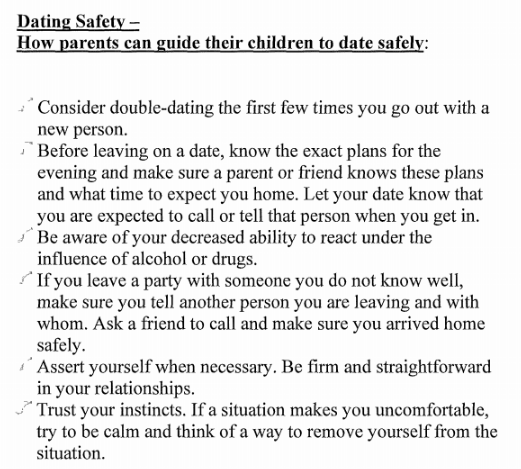 Dating Safety –
How parents can guide their children to date safely:

Consider double-dating the first few times you go out with a new person.
Before leaving on a date, know the exact plans for the evening and make sure a parent or friend knows these plans and what time to expect you home. Let your date know that you are expected to call or tell that person when you get in.
Be aware of your decreased ability to react under the influence of alcohol or drugs.
If you leave a party with someone you do not know well, make sure you tell another person you are leaving and with whom. Ask a friend to call and make sure you arrived home safely.
Assert yourself when necessary. Be firm and straightforward in your relationships.
Trust your instincts. If a situation makes you uncomfortable, try to be calm and think of a way to remove yourself from the situation.